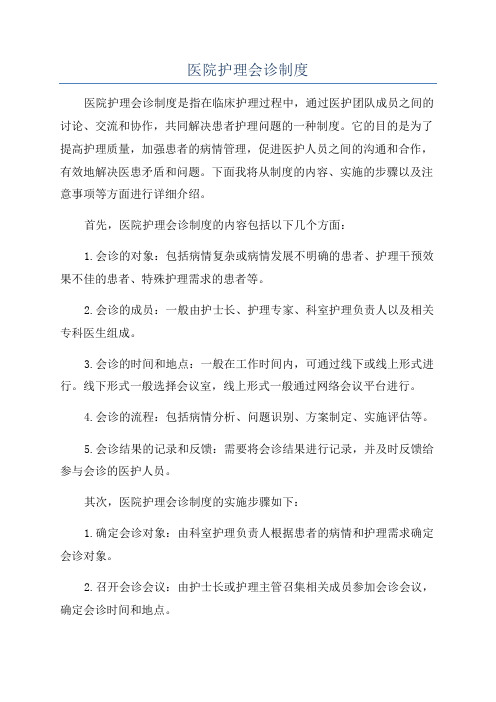 医院护理会诊制度

医院护理会诊制度是指在临床护理过程中，通过医护团队成员之间的讨论、交流和协作，共同解决患者护理问题的一种制度。它的目的是为了提高护理质量，加强患者的病情管理，促进医护人员之间的沟通和合作，有效地解决医患矛盾和问题。下面我将从制度的内容、实施的步骤以及注意事项等方面进行详细介绍。

首先，医院护理会诊制度的内容包括以下几个方面：

1.会诊的对象：包括病情复杂或病情发展不明确的患者、护理干预效果不佳的患者、特殊护理需求的患者等。

2.会诊的成员：一般由护士长、护理专家、科室护理负责人以及相关专科医生组成。

3.会诊的时间和地点：一般在工作时间内，可通过线下或线上形式进行。线下形式一般选择会议室，线上形式一般通过网络会议平台进行。

4.会诊的流程：包括病情分析、问题识别、方案制定、实施评估等。

5.会诊结果的记录和反馈：需要将会诊结果进行记录，并及时反馈给参与会诊的医护人员。

其次，医院护理会诊制度的实施步骤如下：

1.确定会诊对象：由科室护理负责人根据患者的病情和护理需求确定会诊对象。

2.召开会诊会议：由护士长或护理主管召集相关成员参加会诊会议，确定会诊时间和地点。